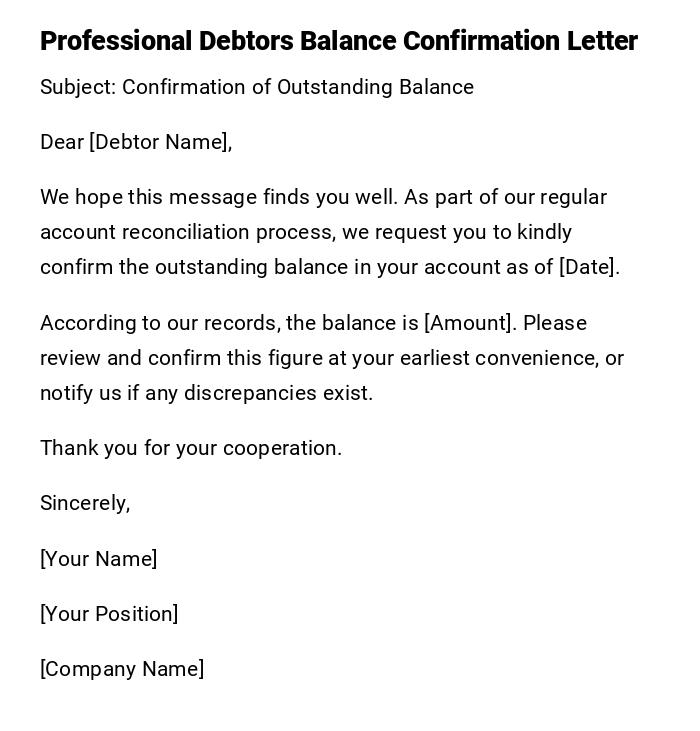 Professional Debtors Balance Confirmation Letter

Subject: Confirmation of Outstanding Balance

Dear [Debtor Name],

We hope this message finds you well. As part of our regular account reconciliation process, we request you to kindly confirm the outstanding balance in your account as of [Date].

According to our records, the balance is [Amount]. Please review and confirm this figure at your earliest convenience, or notify us if any discrepancies exist.

Thank you for your cooperation.

Sincerely,

[Your Name]

[Your Position]

[Company Name]